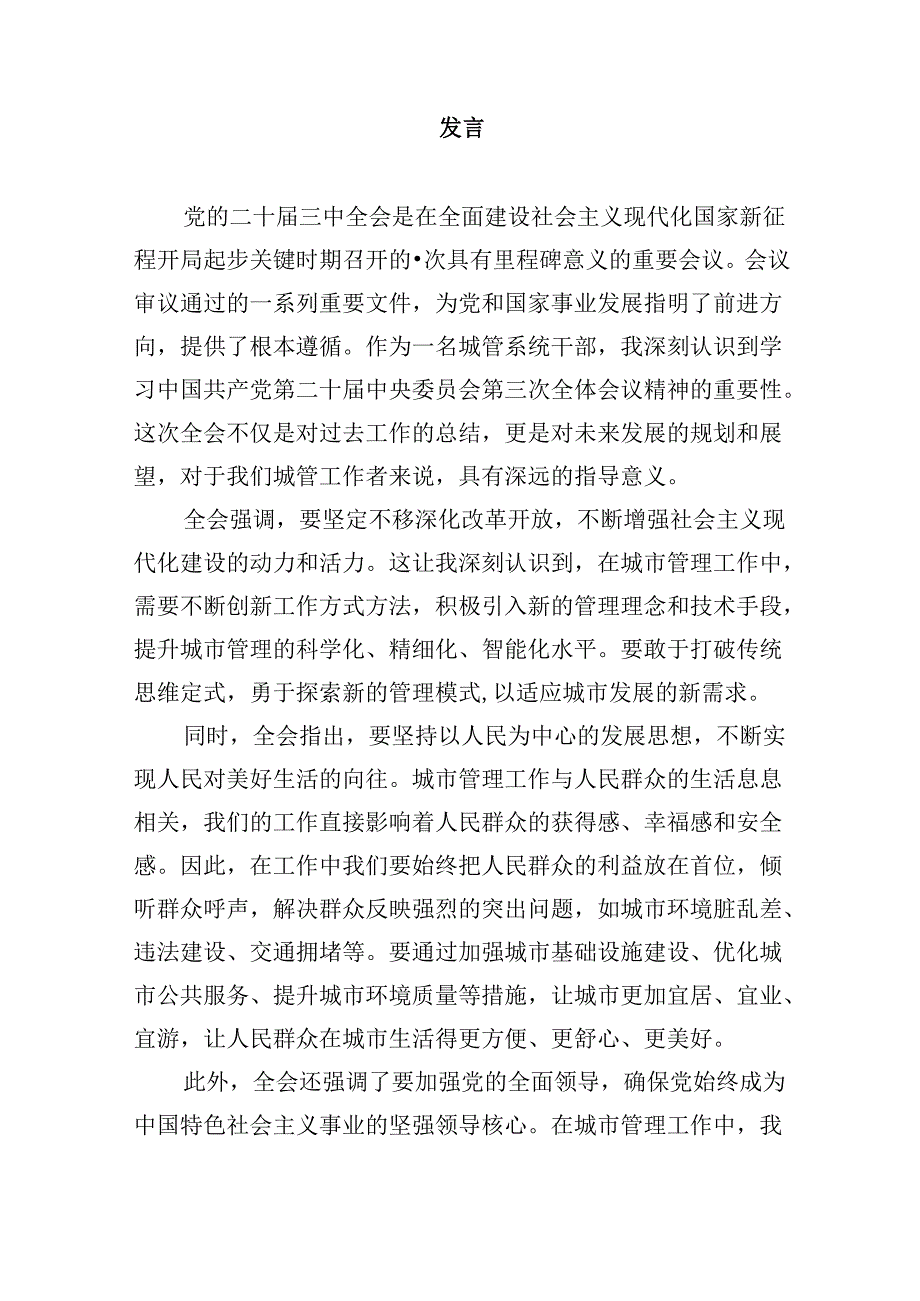 发言

党的二十届三中全会是在全面建设社会主义现代化国家新征程开局起步关键时期召开的•次具有里程碑意义的重要会议。会议审议通过的一系列重要文件，为党和国家事业发展指明了前进方向，提供了根本遵循。作为一名城管系统干部，我深刻认识到学习中国共产党第二十届中央委员会第三次全体会议精神的重要性。这次全会不仅是对过去工作的总结，更是对未来发展的规划和展望，对于我们城管工作者来说，具有深远的指导意义。

全会强调，要坚定不移深化改革开放，不断增强社会主义现代化建设的动力和活力。这让我深刻认识到，在城市管理工作中，需要不断创新工作方式方法，积极引入新的管理理念和技术手段，提升城市管理的科学化、精细化、智能化水平。要敢于打破传统思维定式，勇于探索新的管理模式,以适应城市发展的新需求。

同时，全会指出，要坚持以人民为中心的发展思想，不断实现人民对美好生活的向往。城市管理工作与人民群众的生活息息相关，我们的工作直接影响着人民群众的获得感、幸福感和安全感。因此，在工作中我们要始终把人民群众的利益放在首位，倾听群众呼声，解决群众反映强烈的突出问题，如城市环境脏乱差、违法建设、交通拥堵等。要通过加强城市基础设施建设、优化城市公共服务、提升城市环境质量等措施，让城市更加宜居、宜业、宜游，让人民群众在城市生活得更方便、更舒心、更美好。

此外，全会还强调了要加强党的全面领导，确保党始终成为中国特色社会主义事业的坚强领导核心。在城市管理工作中，我